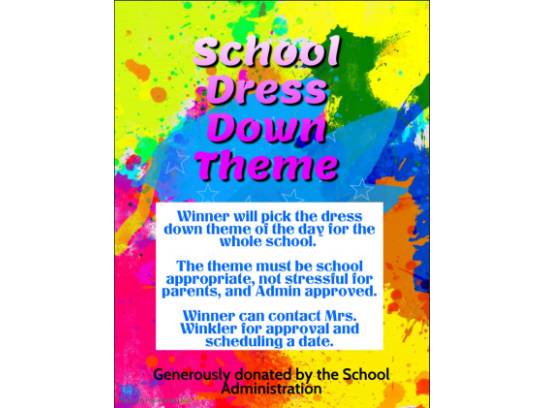 School Dress Down Theme

Winner will pick the dress down theme of the day for the whole school.

The theme must be school appropriate, not stressful for parents, and Admin approved.

Winner can contact Mrs. Winkler for approval and scheduling a date.

Generously donated by the School Administration